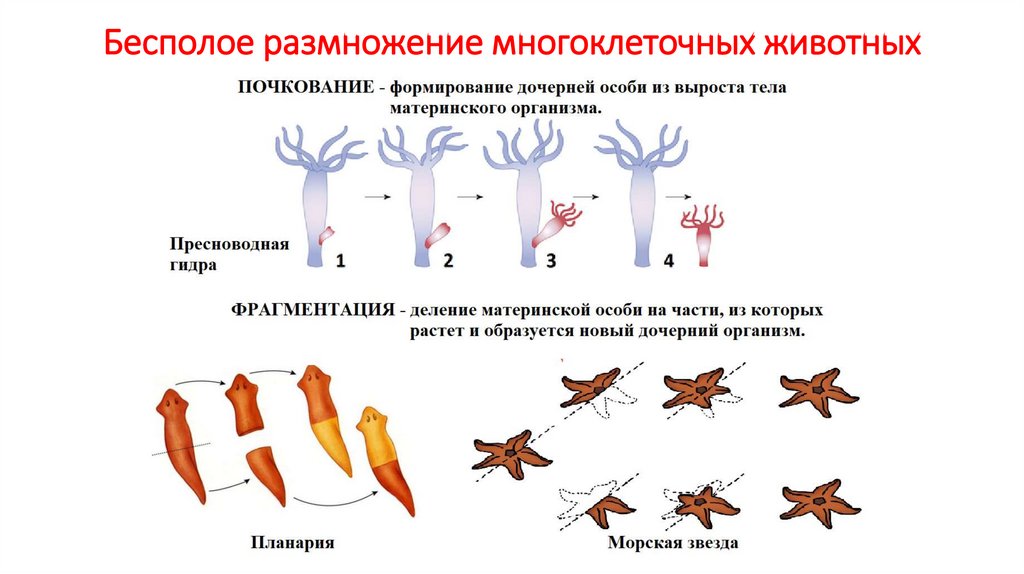 Бесполое размножение многоклеточных животных

ПОЧКОВАНИЕ - формирование дочерней особи из выроста тела материнского организма.

Пресноводная гидра

1

2

3

4

ФРАГМЕНТАЦИЯ - деление материнской особи на части, из которых растет и образуется новый дочерний организм.

Планария

Морская звезда